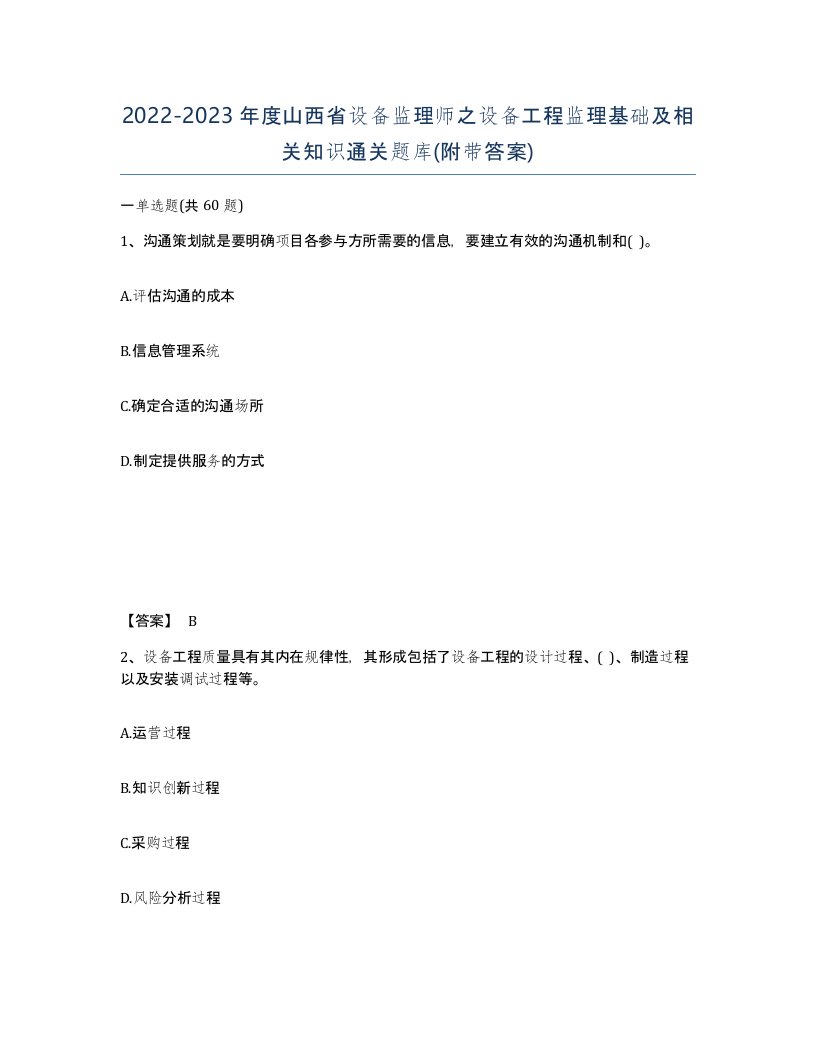 2022-2023年度山西省设备监理师之设备工程监理基础及相关知识通关题库(附带答案)

一单选题(共 60 题)

1、沟通策划就是要明确项目各参与方所需要的信息，要建立有效的沟通机制和( )。

A.评估沟通的成本

B.信息管理系统

C.确定合适的沟通场所

D.制定提供服务的方式

【答案】 B

2、设备工程质量具有其内在规律性，其形成包括了设备工程的设计过程、( )、制造过程以及安装调试过程等。

A.运营过程

B.知识创新过程

C.采购过程

D.风险分析过程